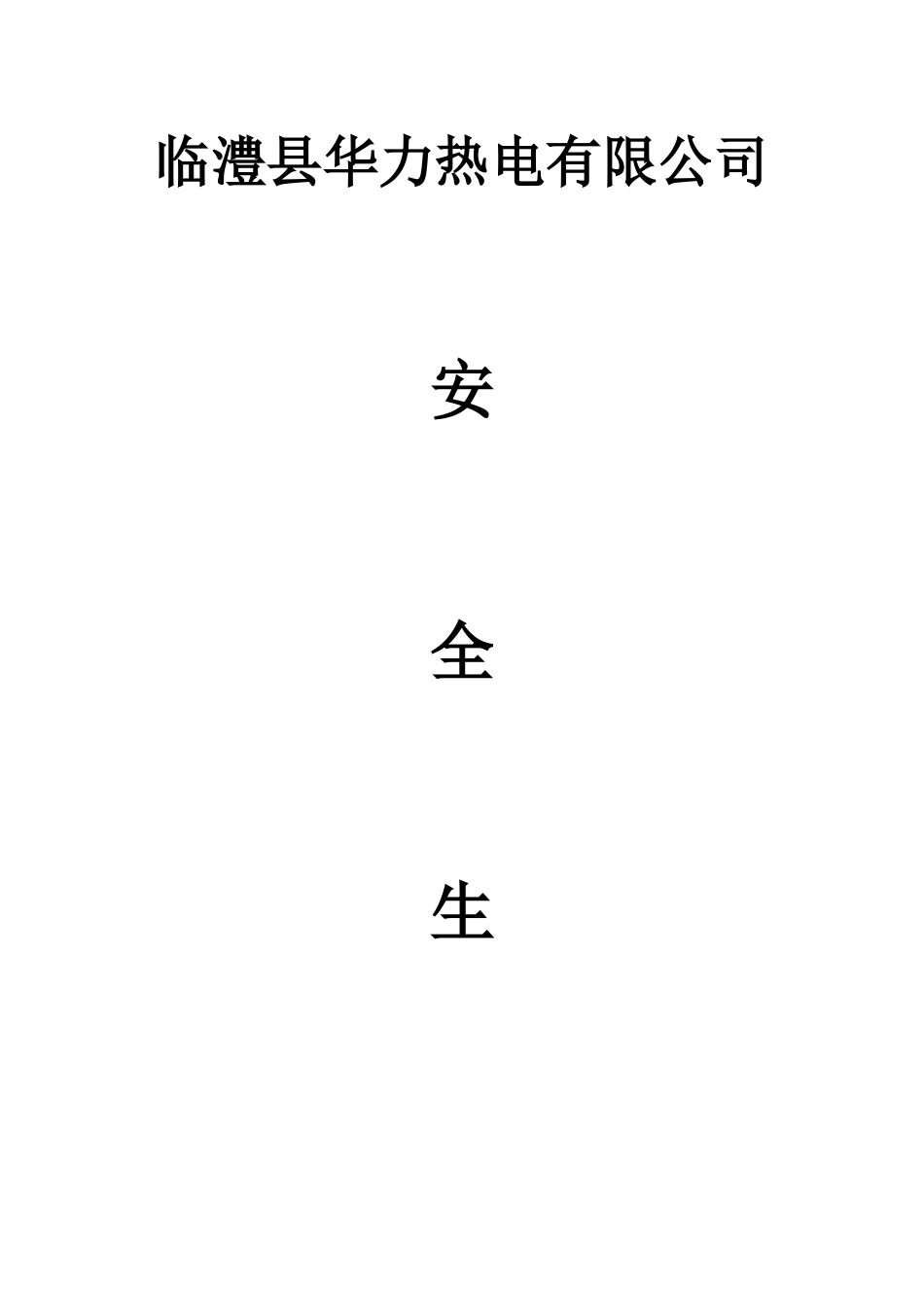 临澧县华力热电有限公司

安

全

生